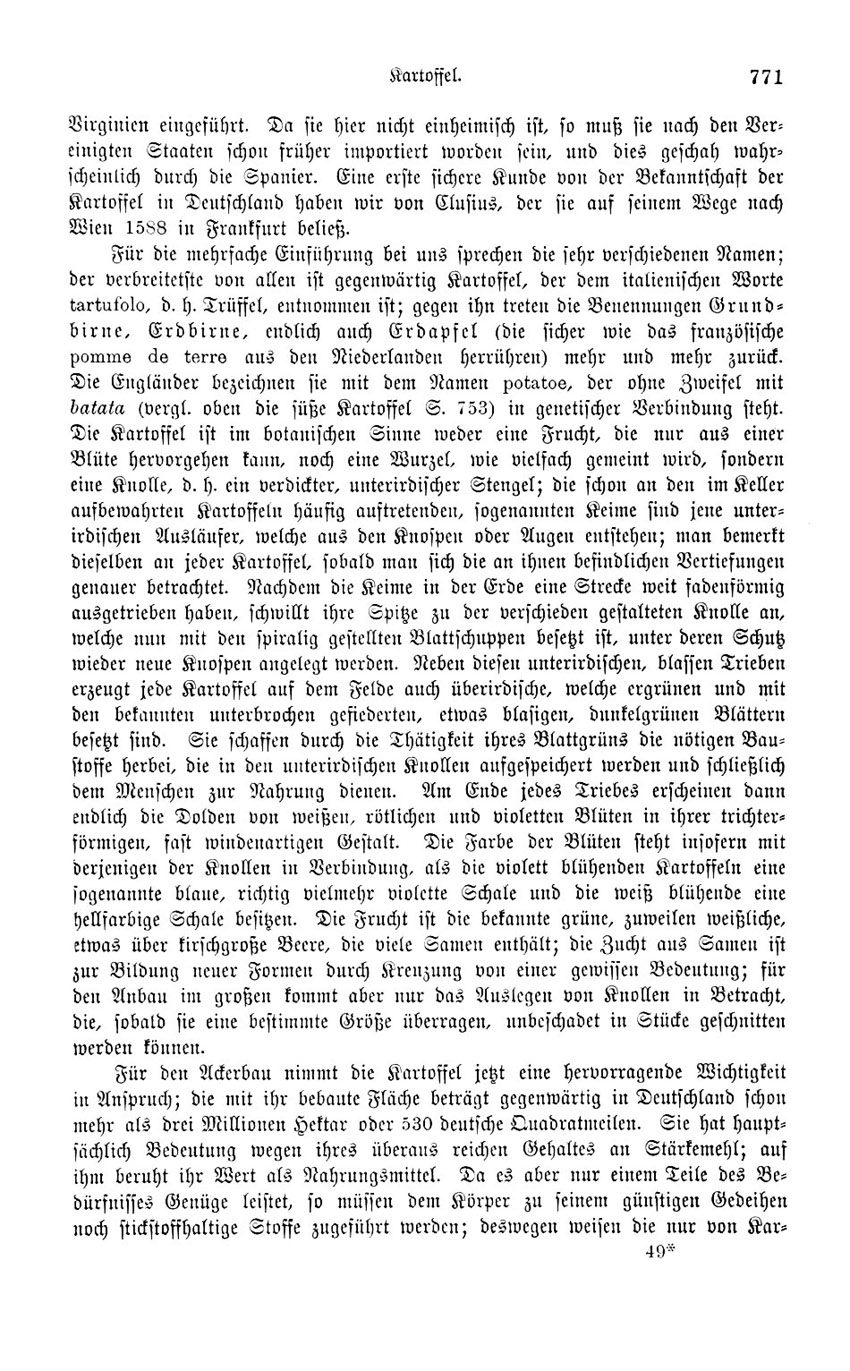 Kartoffel. 771

Virginien eingeführt. Da sie hier nicht einheimisch ist, so muß sie nach den Vereinigten Staaten schon früher importiert worden sein, und dies geschah wahrscheinlich durch die Spanier. Eine erste sichere Kunde von der Bekanntschaft der Kartoffel in Deutschland haben wir von Clusius, der sie auf seinem Wege nach Wien 1588 in Frankfurt beließ.

Für die mehrfache Einführung bei uns sprechen die sehr verschiedenen Namen; der verbreitetste von allen ist gegenwärtig Kartoffel, der dem italienischen Worte tartufolo, d. h. Trüffel, entnommen ist; gegen ihn treten die Benennungen Grundbirne, Erdbirne, endlich auch Erdapfel (die sicher wie das französische pomme de terre aus den Niederlanden herrühren) mehr und mehr zurück. Die Engländer bezeichnen sie mit dem Namen potatoe, der ohne Zweifel mit batata (vergl. oben die süße Kartoffel S. 753) in genetischer Verbindung steht. Die Kartoffel ist im botanischen Sinne weder eine Frucht, die nur aus einer Blüte hervorgehen kann, noch eine Wurzel, wie vielfach gemeint wird, sondern eine Knolle, d. h. ein verdickter, unterirdischer Stengel; die schon an den im Keller aufbewahrten Kartoffeln häufig auftretenden, sogenannten Keime sind jene unterirdischen Ausläufer, welche aus den Knospen oder Augen entstehen; man bemerkt dieselben an jeder Kartoffel, sobald man sich die an ihnen befindlichen Vertiefungen genauer betrachtet. Nachdem die Keime in der Erde eine Strecke weit fadenförmig ausgetrieben haben, schwillt ihre Spitze zu der verschieden gestalteten Knolle an, welche nun mit den spiralig gestellten Blattschuppen besetzt ist, unter deren Schutz wieder neue Knospen angelegt werden. Neben diesen unterirdischen, blassen Trieben erzeugt jede Kartoffel auf dem Felde auch überirdische, welche ergrünen und mit den bekannten unterbrochen gefiederten, etwas blasigen, dunkelgrünen Blättern besetzt sind. Sie schaffen durch die Thätigkeit ihres Blattgrüns die nötigen Baustoffe herbei, die in den unterirdischen Knollen aufgespeichert werden und schließlich dem Menschen zur Nahrung dienen. Am Ende jedes Triebes erscheinen dann endlich die Dolden von weißen, rötlichen und violetten Blüten in ihrer trichterförmigen, fast windenartigen Gestalt. Die Farbe der Blüten steht insofern mit derjenigen der Knollen in Verbindung, als die violett blühenden Kartoffeln eine sogenannte blaue, richtig vielmehr violette Schale und die weiß blühende eine hellfarbige Schale besitzen. Die Frucht ist die bekannte grüne, zuweilen weißliche, etwas über kirschgroße Beere, die viele Samen enthält; die Zucht aus Samen ist zur Bildung neuer Formen durch Kreuzung von einer gewissen Bedeutung; für den Anbau im großen kommt aber nur das Auslegen von Knollen in Betracht, die, sobald sie eine bestimmte Größe überragen, unbeschadet in Stücke geschnitten werden können.

Für den Ackerbau nimmt die Kartoffel jetzt eine hervorragende Wichtigkeit in Anspruch; die mit ihr bebaute Fläche beträgt gegenwärtig in Deutschland schon mehr als drei Millionen Hektar oder 530 deutsche Quadratmeilen. Sie hat hauptsächlich Bedeutung wegen ihres überaus reichen Gehaltes an Stärkemehl; auf ihm beruht ihr Wert als Nahrungsmittel. Da es aber nur einem Teile des Bedürfnisses Genüge leistet, so müssen dem Körper zu seinem günstigen Gedeihen noch stickstoffhaltige Stoffe zugeführt werden; deswegen weisen die nur von Kar-

49*